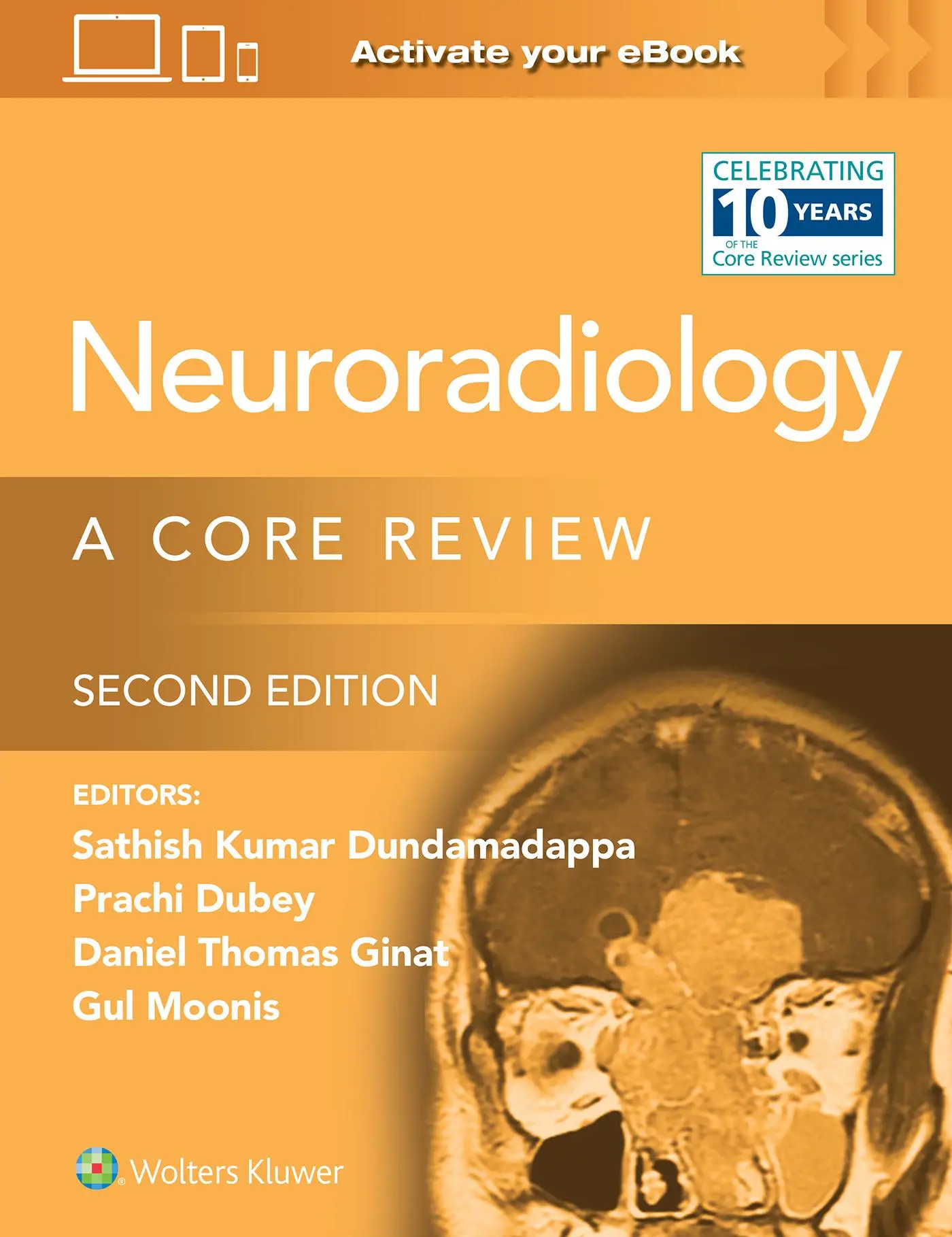 Activate your eBook

CELEBRATING
10 YEARS
OF THE
Core Review series

Neuroradiology

A CORE REVIEW

SECOND EDITION

EDITORS:
Sathish Kumar Dundamadappa
Prachi Dubey
Daniel Thomas Ginat
Gul Moonis

Wolters Kluwer